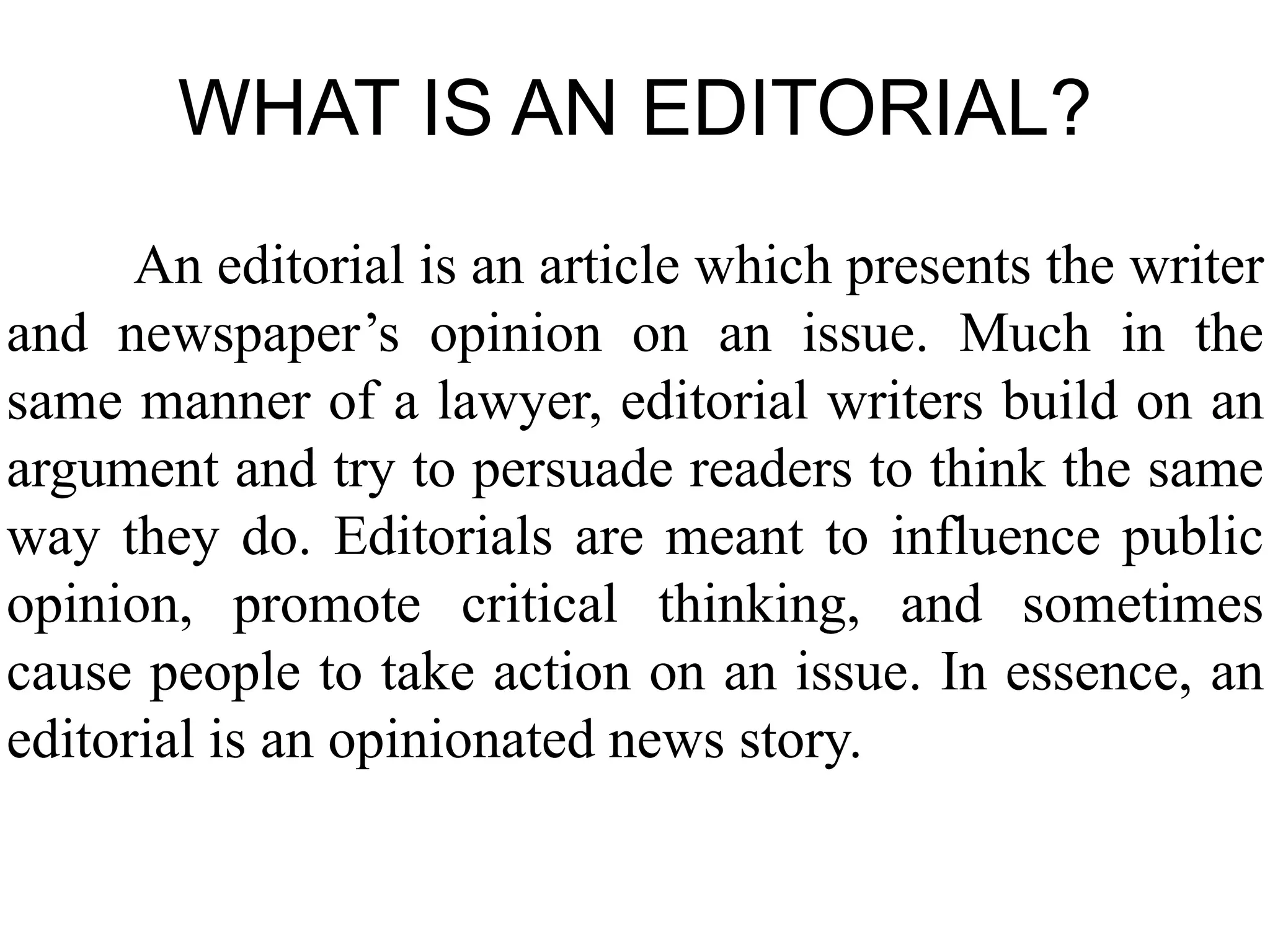 WHAT IS AN EDITORIAL?

An editorial is an article which presents the writer and newspaper’s opinion on an issue. Much in the same manner of a lawyer, editorial writers build on an argument and try to persuade readers to think the same way they do. Editorials are meant to influence public opinion, promote critical thinking, and sometimes cause people to take action on an issue. In essence, an editorial is an opinionated news story.